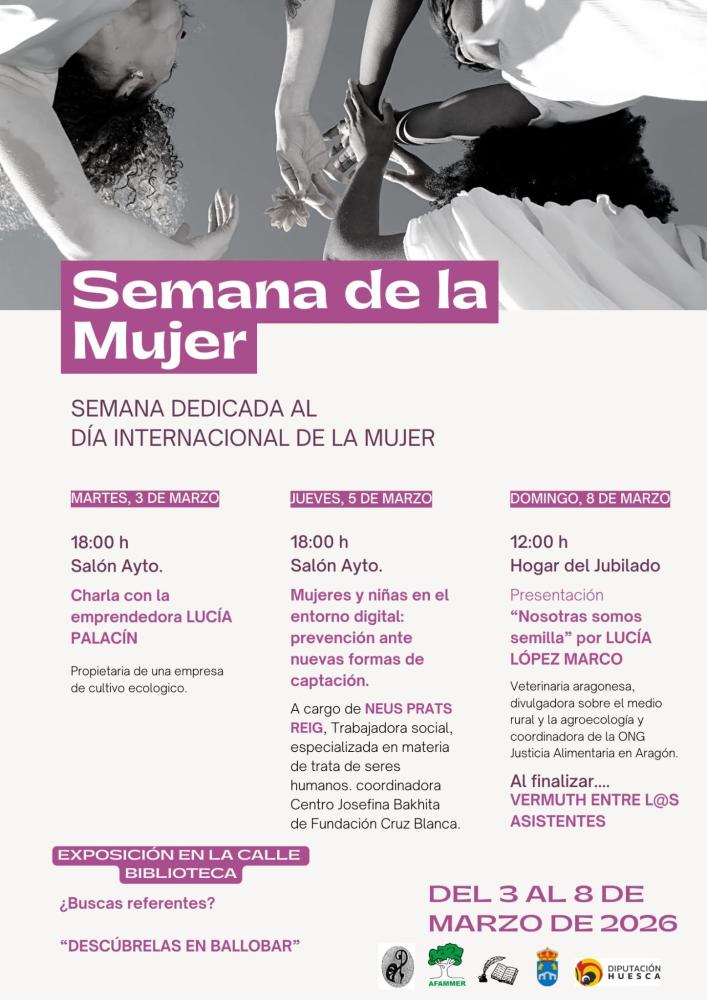 Semana de la Mujer

SEMANA DEDICADA AL DÍA INTERNACIONAL DE LA MUJER

MARTES, 3 DE MARZO

18:00 h
Salón Ayto.

Charla con la emprendedora LUCÍA PALACÍN

Propietaria de una empresa de cultivo ecologico.

JUEVES, 5 DE MARZO

18:00 h
Salón Ayto.

Mujeres y niñas en el entorno digital: prevención ante nuevas formas de captación.

A cargo de NEUS PRATS REIG, Trabajadora social, especializada en materia de trata de seres humanos. coordinadora Centro Josefina Bakhita de Fundación Cruz Blanca.

DOMINGO, 8 DE MARZO

12:00 h
Hogar del Jubilado

Presentación
"Nosotras somos semilla" por LUCÍA LÓPEZ MARCO

Veterinaria aragonesa, divulgadora sobre el medio rural y la agroecología y coordinadora de la ONG Justicia Alimentaria en Aragón.

Al finalizar....
VERMUTH ENTRE L@S ASISTENTES

EXPOSICIÓN EN LA CALLE
BIBLIOTECA

¿Buscas referentes?

"DESCÚBRELAS EN BALLOBAR"

DEL 3 AL 8 DE MARZO DE 2026

AFAMMER

DIPUTACIÓN HUESCA